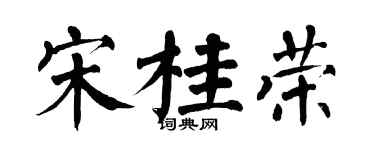 宋桂荣
词典网